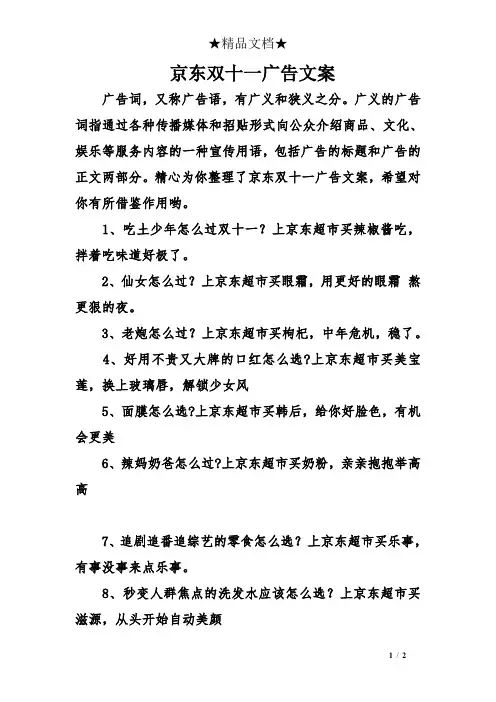 ★精品文档★

京东双十一广告文案

广告词，又称广告语，有广义和狭义之分。广义的广告词指通过各种传播媒体和招贴形式向公众介绍商品、文化、娱乐等服务内容的一种宣传用语，包括广告的标题和广告的正文两部分。精心为你整理了京东双十一广告文案，希望对你有所借鉴作用哟。

1、吃土少年怎么过双十一？上京东超市买辣椒酱吃，拌着吃味道好极了。

2、仙女怎么过？上京东超市买眼霜，用更好的眼霜 熬更狠的夜。

3、老炮怎么过？上京东超市买枸杞，中年危机，稳了。

4、好用不贵又大牌的口红怎么选?上京东超市买美宝莲，换上玻璃唇，解锁少女风

5、面膜怎么选?上京东超市买韩后，给你好脸色，有机会更美

6、辣妈奶爸怎么过?上京东超市买奶粉，亲亲抱抱举高高

7、追剧追番追综艺的零食怎么选？上京东超市买乐事，有事没事来点乐事。

8、秒变人群焦点的洗发水应该怎么选？上京东超市买滋源，从头开始自动美颜

1 / 2